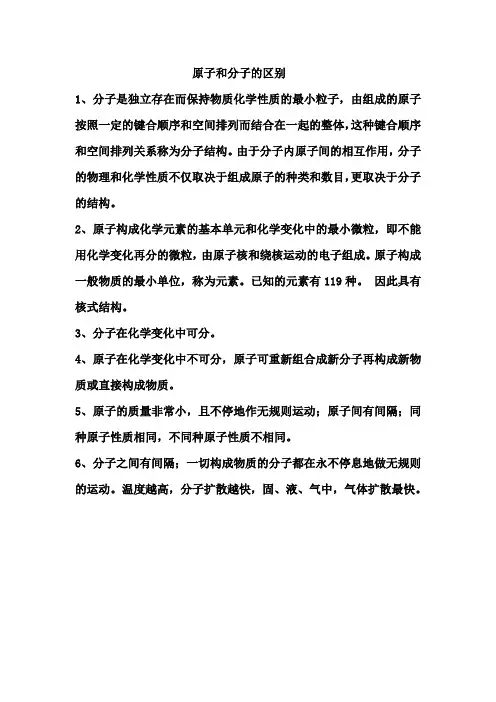 原子和分子的区别

1、分子是独立存在而保持物质化学性质的最小粒子，由组成的原子按照一定的键合顺序和空间排列而结合在一起的整体，这种键合顺序和空间排列关系称为分子结构。由于分子内原子间的相互作用，分子的物理和化学性质不仅取决于组成原子的种类和数目，更取决于分子的结构。

2、原子构成化学元素的基本单元和化学变化中的最小微粒，即不能用化学变化再分的微粒，由原子核和绕核运动的电子组成。原子构成一般物质的最小单位，称为元素。已知的元素有 119 种。 因此具有核式结构。

3、分子在化学变化中可分。

4、原子在化学变化中不可分，原子可重新组合成新分子再构成新物质或直接构成物质。

5、原子的质量非常小，且不停地作无规则运动；原子间有间隔；同种原子性质相同，不同种原子性质不相同。

6、分子之间有间隔；一切构成物质的分子都在永不停息地做无规则的运动。温度越高，分子扩散越快，固、液、气中，气体扩散最快。